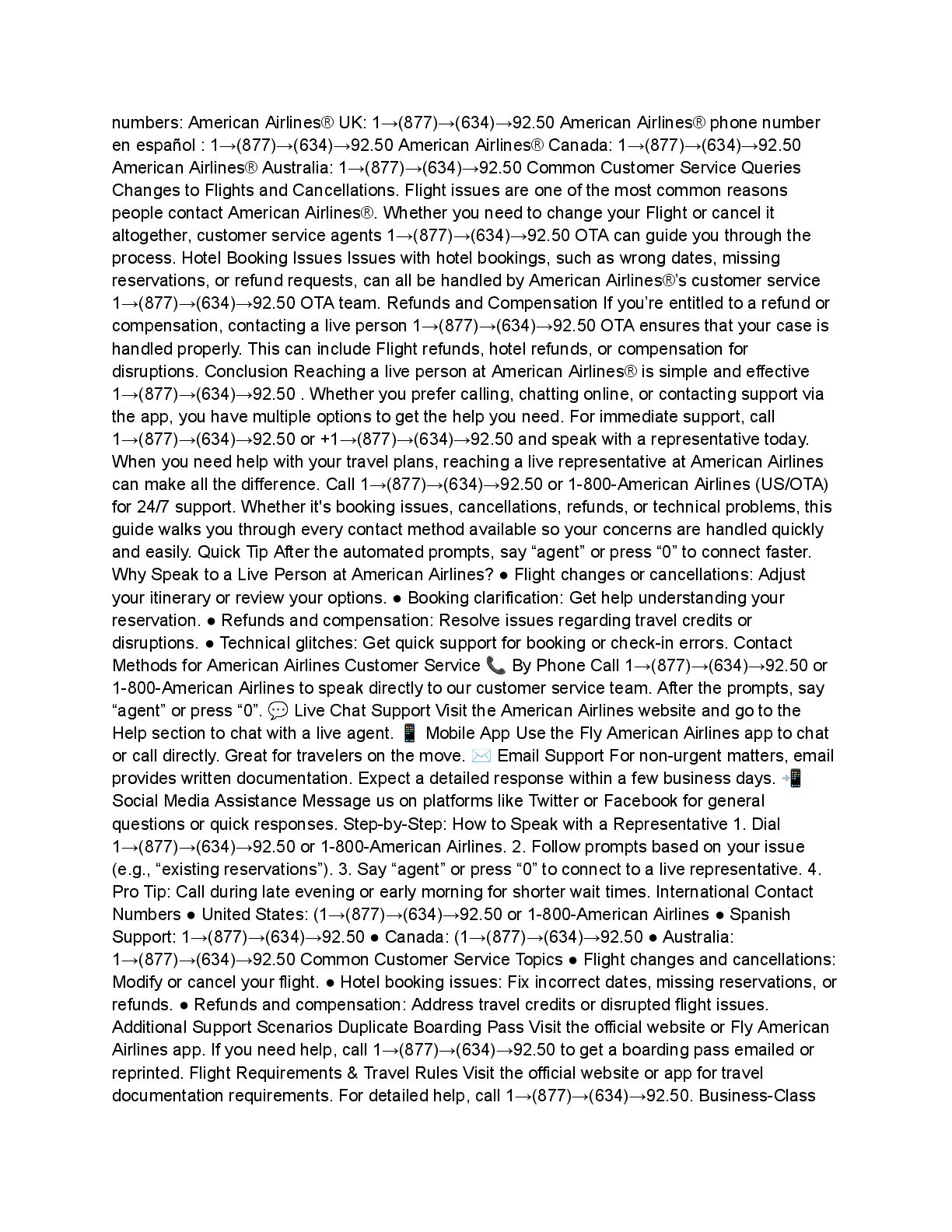 numbers: American Airlines® UK: 1→(877)→(634)→92.50 American Airlines® phone number en español : 1→(877)→(634)→92.50 American Airlines® Canada: 1→(877)→(634)→92.50 American Airlines® Australia: 1→(877)→(634)→92.50 Common Customer Service Queries Changes to Flights and Cancellations. Flight issues are one of the most common reasons people contact American Airlines®. Whether you need to change your Flight or cancel it altogether, customer service agents 1→(877)→(634)→92.50 OTA can guide you through the process. Hotel Booking Issues Issues with hotel bookings, such as wrong dates, missing reservations, or refund requests, can all be handled by American Airlines®'s customer service 1→(877)→(634)→92.50 OTA team. Refunds and Compensation If you're entitled to a refund or compensation, contacting a live person 1→(877)→(634)→92.50 OTA ensures that your case is handled properly. This can include Flight refunds, hotel refunds, or compensation for disruptions. Conclusion Reaching a live person at American Airlines® is simple and effective 1→(877)→(634)→92.50 . Whether you prefer calling, chatting online, or contacting support via the app, you have multiple options to get the help you need. For immediate support, call 1→(877)→(634)→92.50 or +1→(877)→(634)→92.50 and speak with a representative today. When you need help with your travel plans, reaching a live representative at American Airlines can make all the difference. Call 1→(877)→(634)→92.50 or 1-800-American Airlines (US/OTA) for 24/7 support. Whether it's booking issues, cancellations, refunds, or technical problems, this guide walks you through every contact method available so your concerns are handled quickly and easily. Quick Tip After the automated prompts, say "agent" or press "0" to connect faster. Why Speak to a Live Person at American Airlines? ● Flight changes or cancellations: Adjust your itinerary or review your options. ● Booking clarification: Get help understanding your reservation. ● Refunds and compensation: Resolve issues regarding travel credits or disruptions. ● Technical glitches: Get quick support for booking or check-in errors. Contact Methods for American Airlines Customer Service 📞 By Phone Call 1→(877)→(634)→92.50 or 1-800-American Airlines to speak directly to our customer service team. After the prompts, say "agent" or press "0". 💬 Live Chat Support Visit the American Airlines website and go to the Help section to chat with a live agent. 📱 Mobile App Use the Fly American Airlines app to chat or call directly. Great for travelers on the move. ✉️ Email Support For non-urgent matters, email provides written documentation. Expect a detailed response within a few business days. 📲 Social Media Assistance Message us on platforms like Twitter or Facebook for general questions or quick responses. Step-by-Step: How to Speak with a Representative 1. Dial 1→(877)→(634)→92.50 or 1-800-American Airlines. 2. Follow prompts based on your issue (e.g., "existing reservations"). 3. Say "agent" or press "0" to connect to a live representative. 4. Pro Tip: Call during late evening or early morning for shorter wait times. International Contact Numbers ● United States: (1→(877)→(634)→92.50 or 1-800-American Airlines ● Spanish Support: 1→(877)→(634)→92.50 ● Canada: (1→(877)→(634)→92.50 ● Australia: 1→(877)→(634)→92.50 Common Customer Service Topics ● Flight changes and cancellations: Modify or cancel your flight. ● Hotel booking issues: Fix incorrect dates, missing reservations, or refunds. ● Refunds and compensation: Address travel credits or disrupted flight issues. Additional Support Scenarios Duplicate Boarding Pass Visit the official website or Fly American Airlines app. If you need help, call 1→(877)→(634)→92.50 to get a boarding pass emailed or reprinted. Flight Requirements & Travel Rules Visit the official website or app for travel documentation requirements. For detailed help, call 1→(877)→(634)→92.50. Business-Class